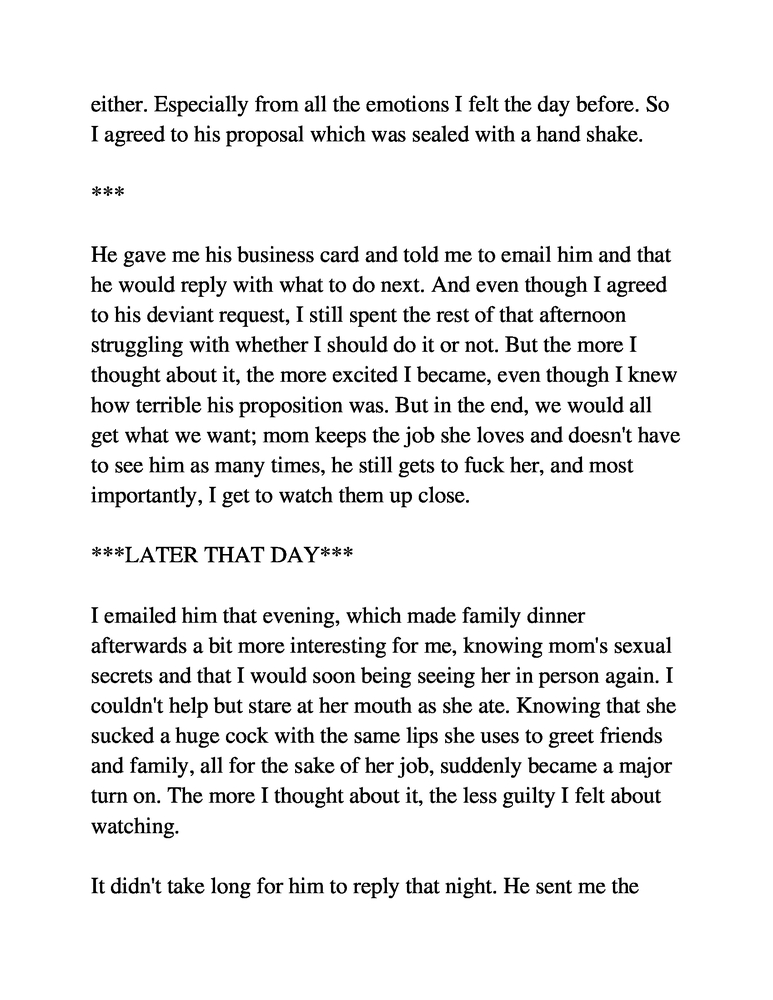 either. Especially from all the emotions I felt the day before. So I agreed to his proposal which was sealed with a hand shake.

***

He gave me his business card and told me to email him and that he would reply with what to do next. And even though I agreed to his deviant request, I still spent the rest of that afternoon struggling with whether I should do it or not. But the more I thought about it, the more excited I became, even though I knew how terrible his proposition was. But in the end, we would all get what we want; mom keeps the job she loves and doesn't have to see him as many times, he still gets to fuck her, and most importantly, I get to watch them up close.

***LATER THAT DAY***

I emailed him that evening, which made family dinner afterwards a bit more interesting for me, knowing mom's sexual secrets and that I would soon being seeing her in person again. I couldn't help but stare at her mouth as she ate. Knowing that she sucked a huge cock with the same lips she uses to greet friends and family, all for the sake of her job, suddenly became a major turn on. The more I thought about it, the less guilty I felt about watching.

It didn't take long for him to reply that night. He sent me the